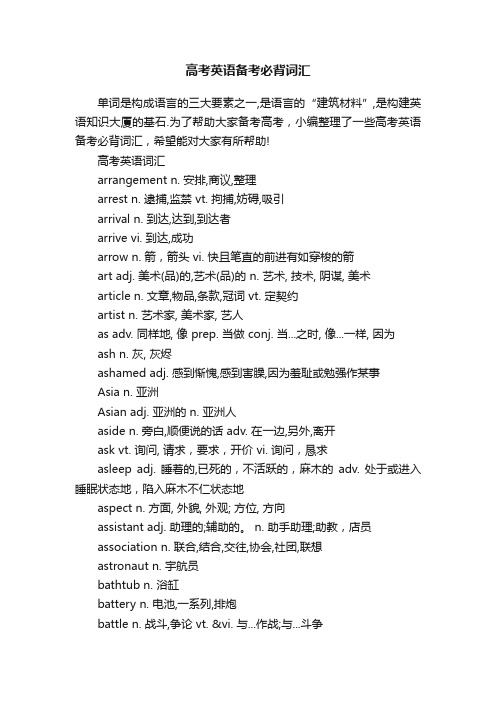 高考英语备考必背词汇

单词是构成语言的三大要素之一,是语言的“建筑材料”,是构建英语知识大厦的基石.为了帮助大家备考高考，小编整理了一些高考英语备考必背词汇，希望能对大家有所帮助!

高考英语词汇

arrangement n. 安排,商议,整理

arrest n. 逮捕,监禁 vt. 拘捕,妨碍,吸引

arrival n. 到达,达到,到达者

arrive vi. 到达,成功

arrow n. 箭，箭头 vi. 快且笔直的前进有如穿梭的箭

art adj. 美术(品)的,艺术(品)的 n. 艺术, 技术, 阴谋, 美术

article n. 文章,物品,条款,冠词 vt. 定契约

artist n. 艺术家, 美术家, 艺人

as adv. 同样地, 像 prep. 当做 conj. 当...之时, 像...一样, 因为

ash n. 灰, 灰烬

ashamed adj. 感到惭愧,感到害臊,因为羞耻或勉强作某事

Asia n. 亚洲

Asian adj. 亚洲的 n. 亚洲人

aside n. 旁白,顺便说的话 adv. 在一边,另外,离开

ask vt. 询问, 请求，要求，开价 vi. 询问，恳求

asleep adj. 睡着的,已死的，不活跃的，麻木的 adv. 处于或进入睡眠状态地，陷入麻木不仁状态地

aspect n. 方面, 外貌, 外观; 方位, 方向

assistant adj. 助理的;辅助的。 n. 助手助理;助教，店员

association n. 联合,结合,交往,协会,社团,联想

astronaut n. 宇航员

bathtub n. 浴缸

battery n. 电池,一系列,排炮

battle n. 战斗,争论 vt. &vi. 与...作战;与...斗争